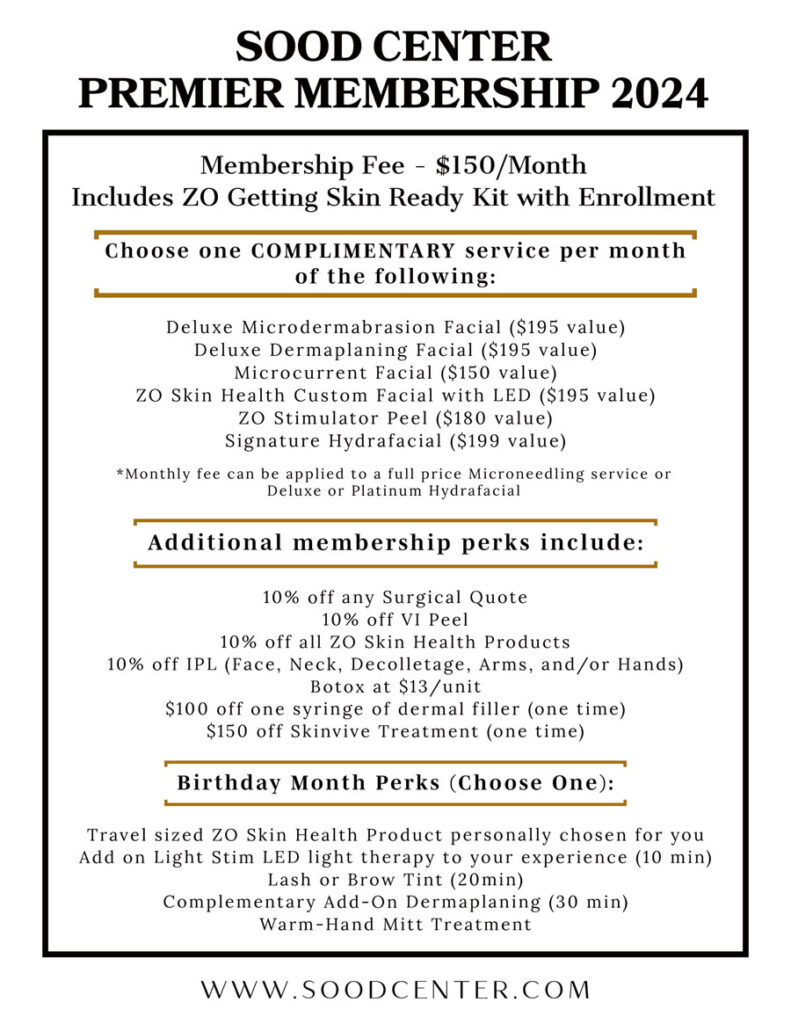 SOOD CENTER
PREMIER MEMBERSHIP 2024

Membership Fee - $150/Month
Includes ZO Getting Skin Ready Kit with Enrollment

Choose one COMPLIMENTARY service per month of the following:

Deluxe Microdermabrasion Facial ($195 value)
Deluxe Dermaplaning Facial ($195 value)
Microcurrent Facial ($150 value)
ZO Skin Health Custom Facial with LED ($195 value)
ZO Stimulator Peel ($180 value)
Signature Hydrafacial ($199 value)

*Monthly fee can be applied to a full price Microneedling service or Deluxe or Platinum Hydrafacial

Additional membership perks include:

10% off any Surgical Quote
10% off VI Peel
10% off all ZO Skin Health Products
10% off IPL (Face, Neck, Decolletage, Arms, and/or Hands)
Botox at $13/unit
$100 off one syringe of dermal filler (one time)
$150 off Skinvive Treatment (one time)

Birthday Month Perks (Choose One):

Travel sized ZO Skin Health Product personally chosen for you
Add on Light Stim LED light therapy to your experience (10 min)
Lash or Brow Tint (20min)
Complementary Add-On Dermaplaning (30 min)
Warm-Hand Mitt Treatment

WWW.SOODCENTER.COM